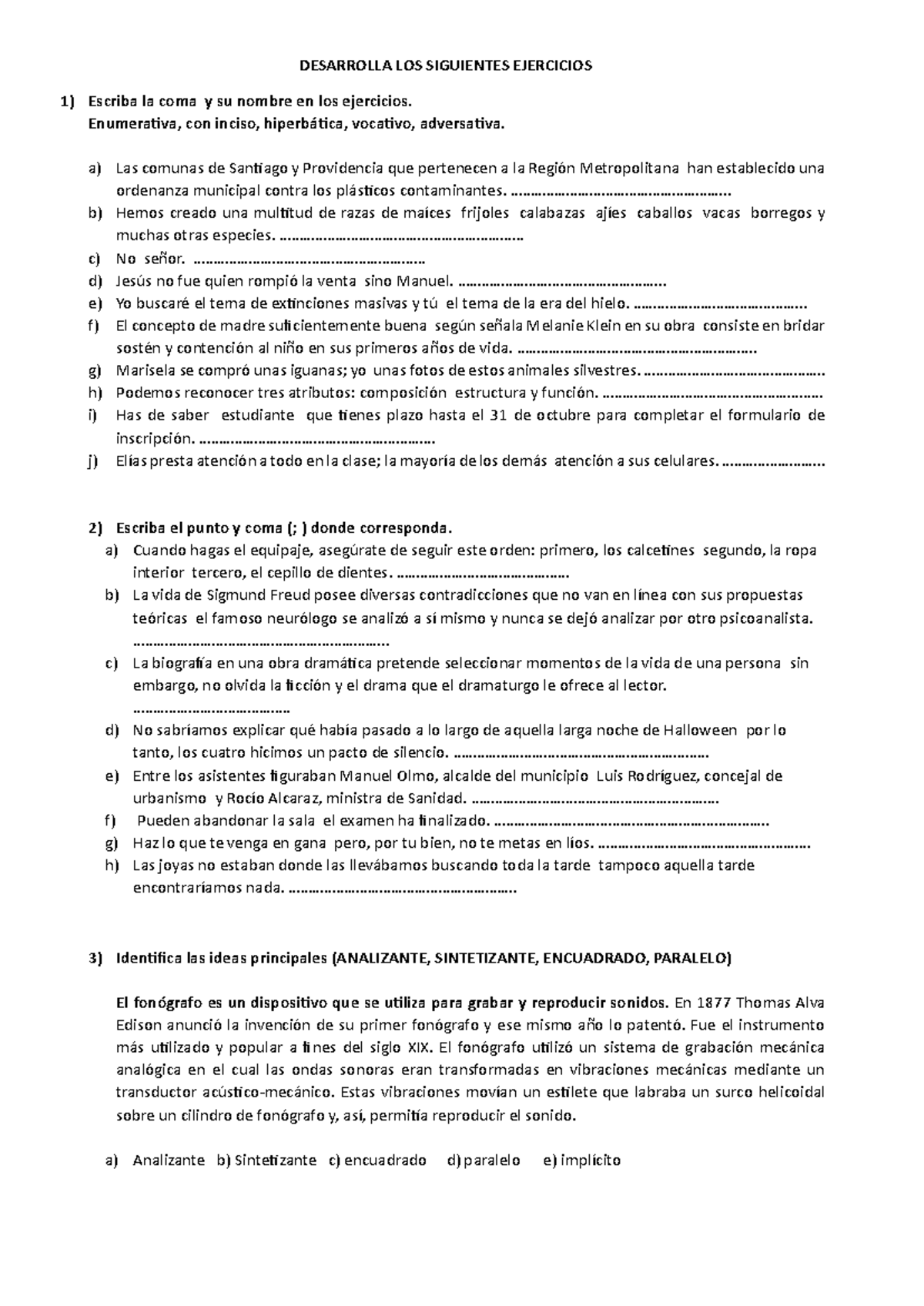 DESARROLLA LOS SIGUIENTES EJERCICIOS

1) Escriba la coma y su nombre en los ejercicios.
Enumerativa, con inciso, hiperbática, vocativo, adversativa.

a) Las comunas de Santiago y Providencia que pertenecen a la Región Metropolitana han establecido una ordenanza municipal contra los plásticos contaminantes. ____
b) Hemos creado una multitud de razas de maíces frijoles calabazas ajíes caballos vacas borregos y muchas otras especies. ____
c) No señor. ____
d) Jesús no fue quien rompió la venta sino Manuel. ____
e) Yo buscaré el tema de extinciones masivas y tú el tema de la era del hielo. ____
f) El concepto de madre suficientemente buena según señala Melanie Klein en su obra consiste en bridar sostén y contención al niño en sus primeros años de vida. ____
g) Marisela se compró unas iguanas; yo unas fotos de estos animales silvestres. ____
h) Podemos reconocer tres atributos: composición estructura y función. ____
i) Has de saber estudiante que tienes plazo hasta el 31 de octubre para completar el formulario de inscripción. ____
j) Elías presta atención a todo en la clase; la mayoría de los demás atención a sus celulares. ____

2) Escriba el punto y coma (; ) donde corresponda.
a) Cuando hagas el equipaje, asegúrate de seguir este orden: primero, los calcetines segundo, la ropa interior tercero, el cepillo de dientes. ____
b) La vida de Sigmund Freud posee diversas contradicciones que no van en línea con sus propuestas teóricas el famoso neurólogo se analizó a sí mismo y nunca se dejó analizar por otro psicoanalista. ____
c) La biografía en una obra dramática pretende seleccionar momentos de la vida de una persona sin embargo, no olvida la ficción y el drama que el dramaturgo le ofrece al lector. ____
d) No sabríamos explicar qué había pasado a lo largo de aquella larga noche de Halloween por lo tanto, los cuatro hicimos un pacto de silencio. ____
e) Entre los asistentes figuraban Manuel Olmo, alcalde del municipio Luis Rodríguez, concejal de urbanismo y Rocío Alcaraz, ministra de Sanidad. ____
f) Pueden abandonar la sala el examen ha finalizado. ____
g) Haz lo que te venga en gana pero, por tu bien, no te metas en líos. ____
h) Las joyas no estaban donde las llevábamos buscando toda la tarde tampoco aquella tarde encontraríamos nada. ____

3) Identifica las ideas principales (ANALIZANTE, SINTETIZANTE, ENCUADRADO, PARALELO)

El fonógrafo es un dispositivo que se utiliza para grabar y reproducir sonidos. En 1877 Thomas Alva Edison anunció la invención de su primer fonógrafo y ese mismo año lo patentó. Fue el instrumento más utilizado y popular a fines del siglo XIX. El fonógrafo utilizó un sistema de grabación mecánica analógica en el cual las ondas sonoras eran transformadas en vibraciones mecánicas mediante un transductor acústico-mecánico. Estas vibraciones movían un estilete que labraba un surco helicoidal sobre un cilindro de fonógrafo y, así, permitía reproducir el sonido.

a) Analizante b) Sintetizante c) encuadrado d) paralelo e) implícito